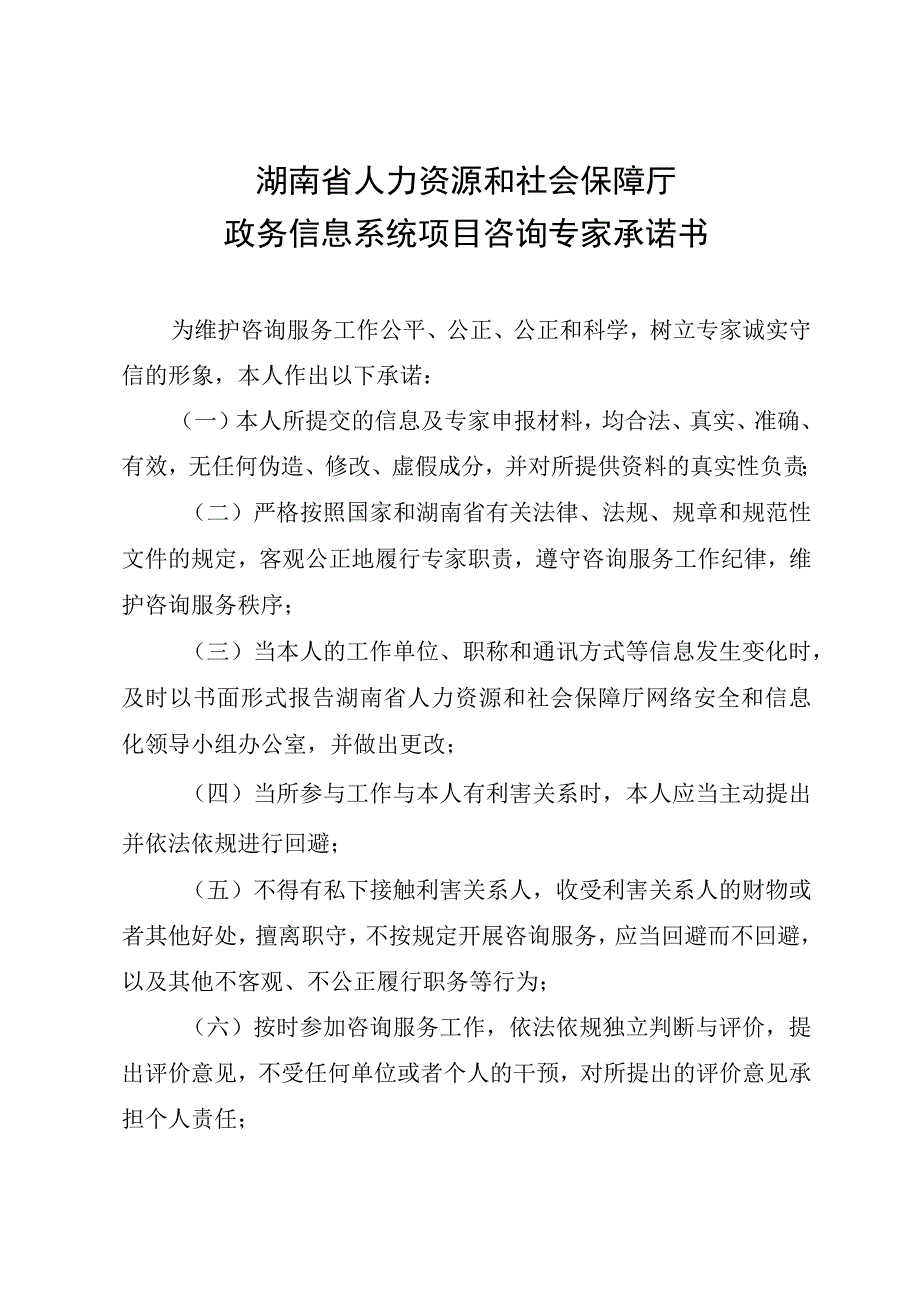 湖南省人力资源和社会保障厅
政务信息系统项目咨询专家承诺书

为维护咨询服务工作公平、公正、公正和科学，树立专家诚实守信的形象，本人作出以下承诺：

（一）本人所提交的信息及专家申报材料，均合法、真实、准确、有效，无任何伪造、修改、虚假成分，并对所提供资料的真实性负责；

（二）严格按照国家和湖南省有关法律、法规、规章和规范性文件的规定，客观公正地履行专家职责，遵守咨询服务工作纪律，维护咨询服务秩序；

（三）当本人的工作单位、职称和通讯方式等信息发生变化时，及时以书面形式报告湖南省人力资源和社会保障厅网络安全和信息化领导小组办公室，并做出更改；

（四）当所参与工作与本人有利害关系时，本人应当主动提出并依法依规进行回避；

（五）不得有私下接触利害关系人，收受利害关系人的财物或者其他好处，擅离职守，不按规定开展咨询服务，应当回避而不回避，以及其他不客观、不公正履行职务等行为；

（六）按时参加咨询服务工作，依法依规独立判断与评价，提出评价意见，不受任何单位或者个人的干预，对所提出的评价意见承担个人责任；